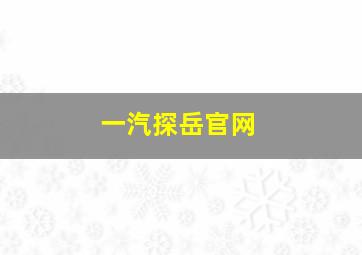 一汽探岳官网